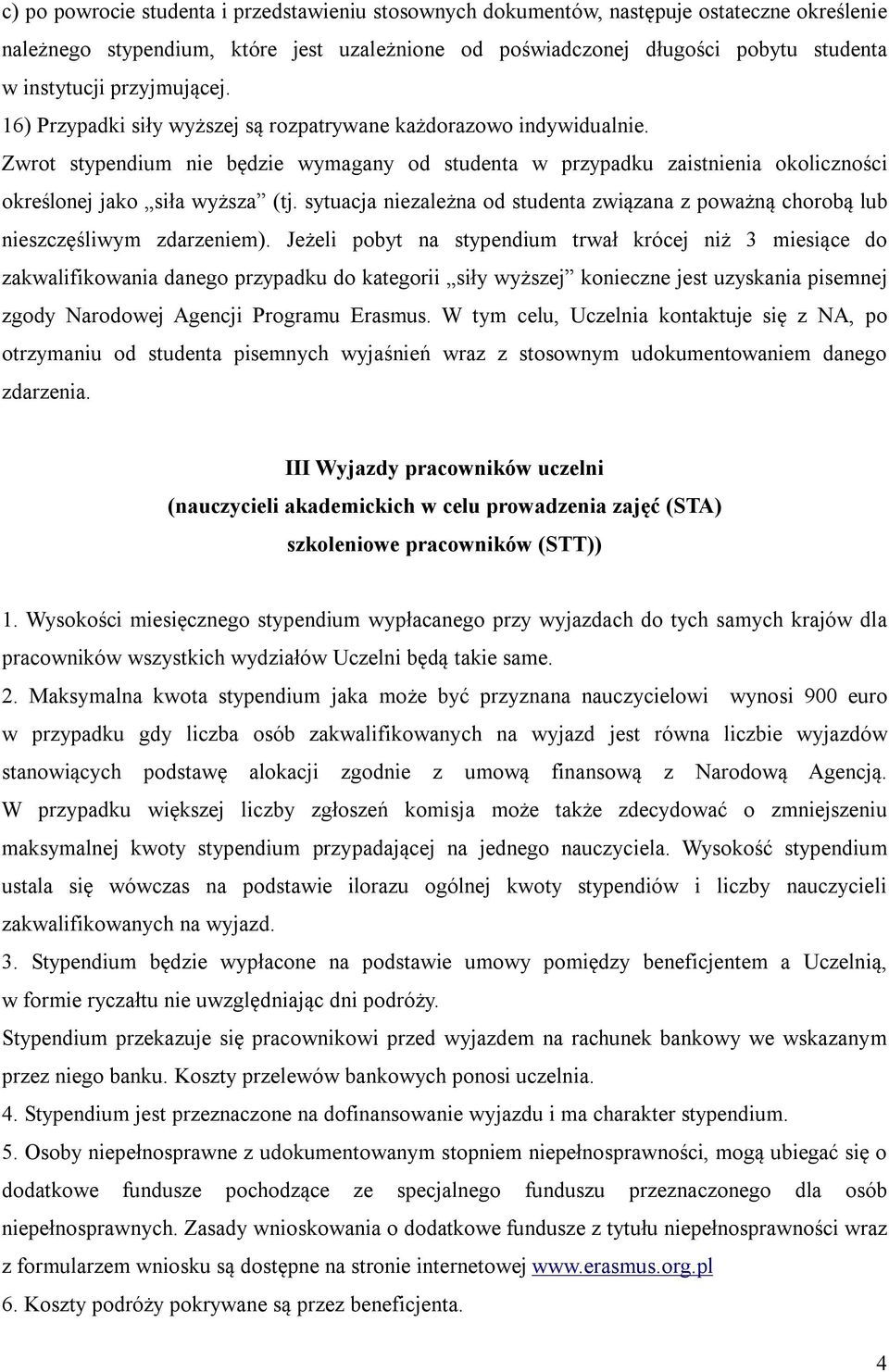 c) po powrocie studenta i przedstawieniu stosownych dokumentów, następuje ostateczne określenie należnego stypendium, które jest uzależnione od poświadczonej długości pobytu studenta w instytucji przyjmującej.
16) Przypadki siły wyższej są rozpatrywane każdorazowo indywidualnie.
Zwrot stypendium nie będzie wymagany od studenta w przypadku zaistnienia okoliczności określonej jako „siła wyższa” (tj. sytuacja niezależna od studenta związana z poważną chorobą lub nieszczęśliwym zdarzeniem). Jeżeli pobyt na stypendium trwał krócej niż 3 miesiące do zakwalifikowania danego przypadku do kategorii „siły wyższej” konieczne jest uzyskania pisemnej zgody Narodowej Agencji Programu Erasmus. W tym celu, Uczelnia kontaktuje się z NA, po otrzymaniu od studenta pisemnych wyjaśnień wraz z stosownym udokumentowaniem danego zdarzenia.

III Wyjazdy pracowników uczelni
(nauczycieli akademickich w celu prowadzenia zajęć (STA)
szkoleniowe pracowników (STT))

1. Wysokości miesięcznego stypendium wypłacanego przy wyjazdach do tych samych krajów dla pracowników wszystkich wydziałów Uczelni będą takie same.
2. Maksymalna kwota stypendium jaka może być przyznana nauczycielowi wynosi 900 euro w przypadku gdy liczba osób zakwalifikowanych na wyjazd jest równa liczbie wyjazdów stanowiących podstawę alokacji zgodnie z umową finansową z Narodową Agencją. W przypadku większej liczby zgłoszeń komisja może także zdecydować o zmniejszeniu maksymalnej kwoty stypendium przypadającej na jednego nauczyciela. Wysokość stypendium ustala się wówczas na podstawie ilorazu ogólnej kwoty stypendiów i liczby nauczycieli zakwalifikowanych na wyjazd.
3. Stypendium będzie wypłacone na podstawie umowy pomiędzy beneficjentem a Uczelnią, w formie ryczałtu nie uwzględniając dni podróży.
Stypendium przekazuje się pracownikowi przed wyjazdem na rachunek bankowy we wskazanym przez niego banku. Koszty przelewów bankowych ponosi uczelnia.
4. Stypendium jest przeznaczone na dofinansowanie wyjazdu i ma charakter stypendium.
5. Osoby niepełnosprawne z udokumentowanym stopniem niepełnosprawności, mogą ubiegać się o dodatkowe fundusze pochodzące ze specjalnego funduszu przeznaczonego dla osób niepełnosprawnych. Zasady wnioskowania o dodatkowe fundusze z tytułu niepełnosprawności wraz z formularzem wniosku są dostępne na stronie internetowej www.erasmus.org.pl
6. Koszty podróży pokrywane są przez beneficjenta.

4